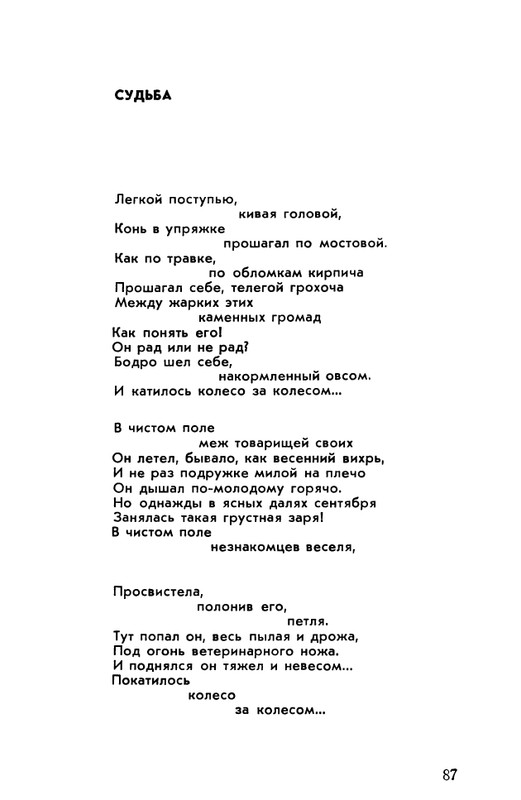 СУДЬБА

Легкой поступью,
кивая головой,
Конь в упряжке
прошагал по мостовой.
Как по травке,
по обломкам кирпича
Прошагал себе, телегой грохоча
Между жарких этих
каменных громад
Как понять его!
Он рад или не рад?
Бодро шел себе,
накормленный овсом.
И катилось колесо за колесом...

В чистом поле
меж товарищей своих
Он летел, бывало, как весенний вихрь,
И не раз подружке милой на плечо
Он дышал по-молодому горячо.
Но однажды в ясных далях сентября
Занялась такая грустная заря!
В чистом поле
незнакомцев веселя,

Просвистела,
полонив его,
петля.
Тут попал он, весь пылая и дрожа,
Под огонь ветеринарного ножа.
И поднялся он тяжел и невесом...
Покатилось
колесо
за колесом...

87